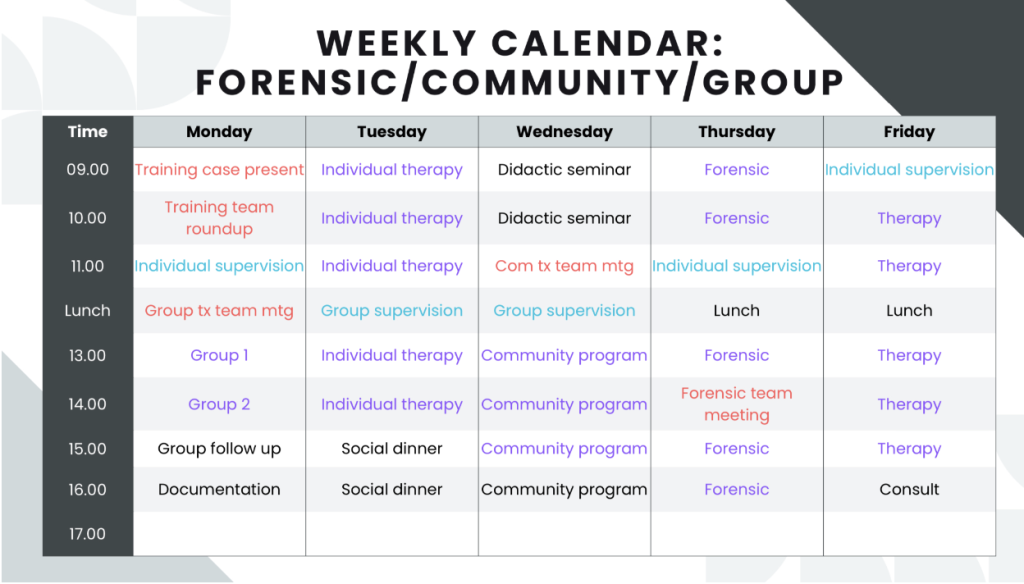 WEEKLY CALENDAR: FORENSIC/COMMUNITY/GROUP

| Time | Monday | Tuesday | Wednesday | Thursday | Friday |
|---|---|---|---|---|---|
| 09.00 | Training case present | Individual therapy | Didactic seminar | Forensic | Individual supervision |
| 10.00 | Training team roundup | Individual therapy | Didactic seminar | Forensic | Therapy |
| 11.00 | Individual supervision | Individual therapy | Com tx team mtg | Individual supervision | Therapy |
| Lunch | Group tx team mtg | Group supervision | Group supervision | Lunch | Lunch |
| 13.00 | Group 1 | Individual therapy | Community program | Forensic | Therapy |
| 14.00 | Group 2 | Individual therapy | Community program | Forensic team meeting | Therapy |
| 15.00 | Group follow up | Social dinner | Community program | Forensic | Therapy |
| 16.00 | Documentation | Social dinner | Community program | Forensic | Consult |
| 17.00 | | | | | |